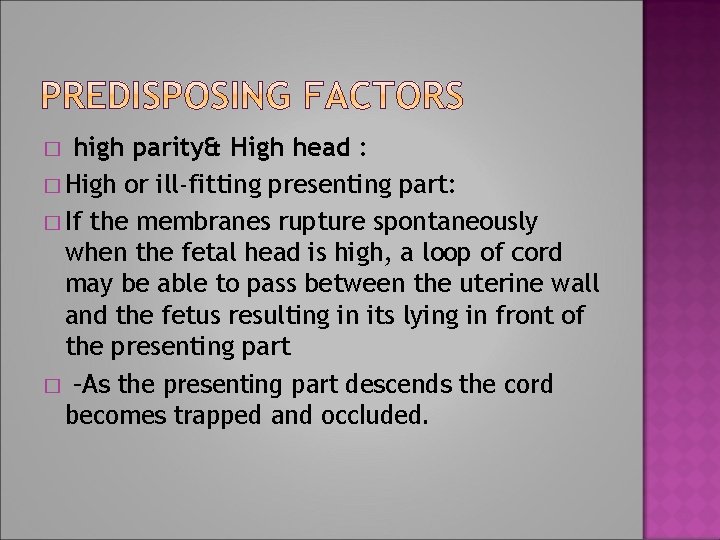 PREDISPOSING FACTORS

□ high parity& High head :

□ High or ill-fitting presenting part:

□ If the membranes rupture spontaneously when the fetal head is high, a loop of cord may be able to pass between the uterine wall and the fetus resulting in its lying in front of the presenting part

□ -As the presenting part descends the cord becomes trapped and occluded.